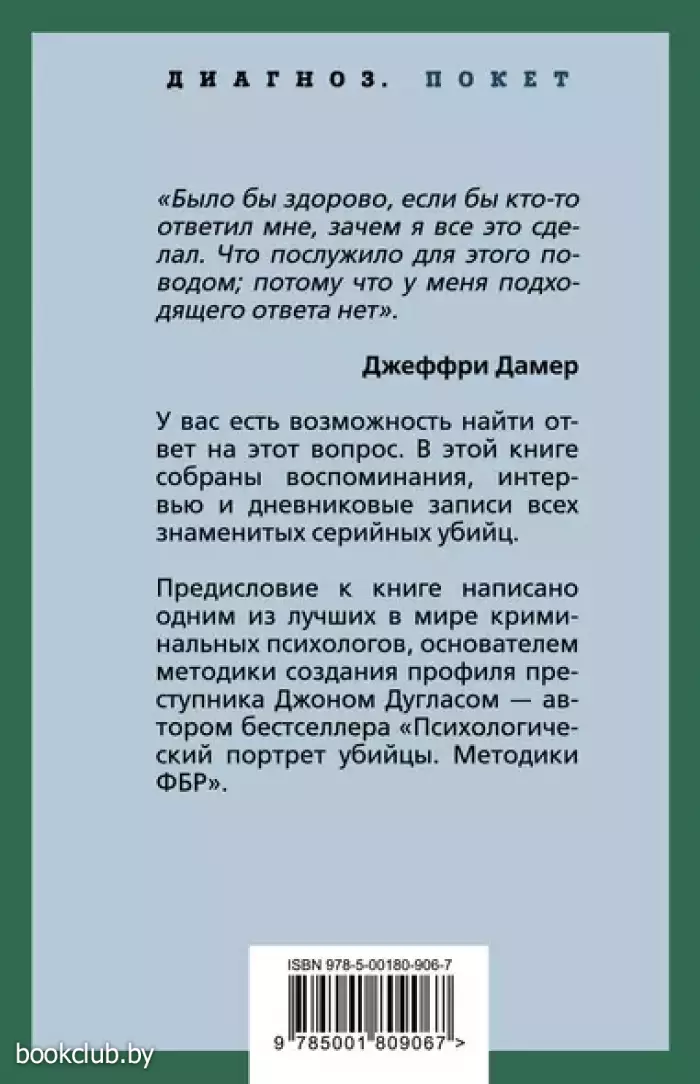 ДИАГНОЗ. ПОКЕТ

«Было бы здорово, если бы кто-то ответил мне, зачем я все это сделал. Что послужило для этого поводом; потому что у меня подходящего ответа нет».

Джеффри Дамер

У вас есть возможность найти ответ на этот вопрос. В этой книге собраны воспоминания, интервью и дневниковые записи всех знаменитых серийных убийц.

Предисловие к книге написано одним из лучших в мире криминальных психологов, основателем методики создания профиля преступника Джоном Дугласом — автором бестселлера «Психологический портрет убийцы. Методики ФБР».

ISBN 978-5-00180-906-7

9 785001 809067 >

bookclub.by